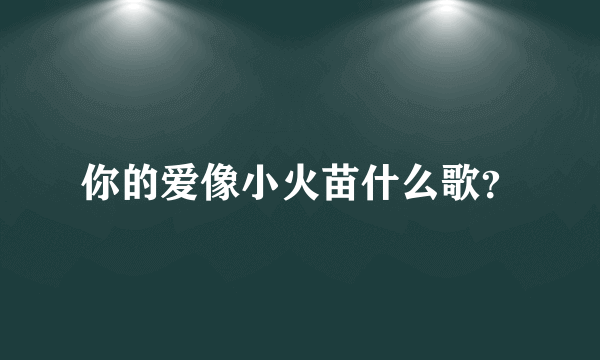 你的爱像小火苗什么歌?